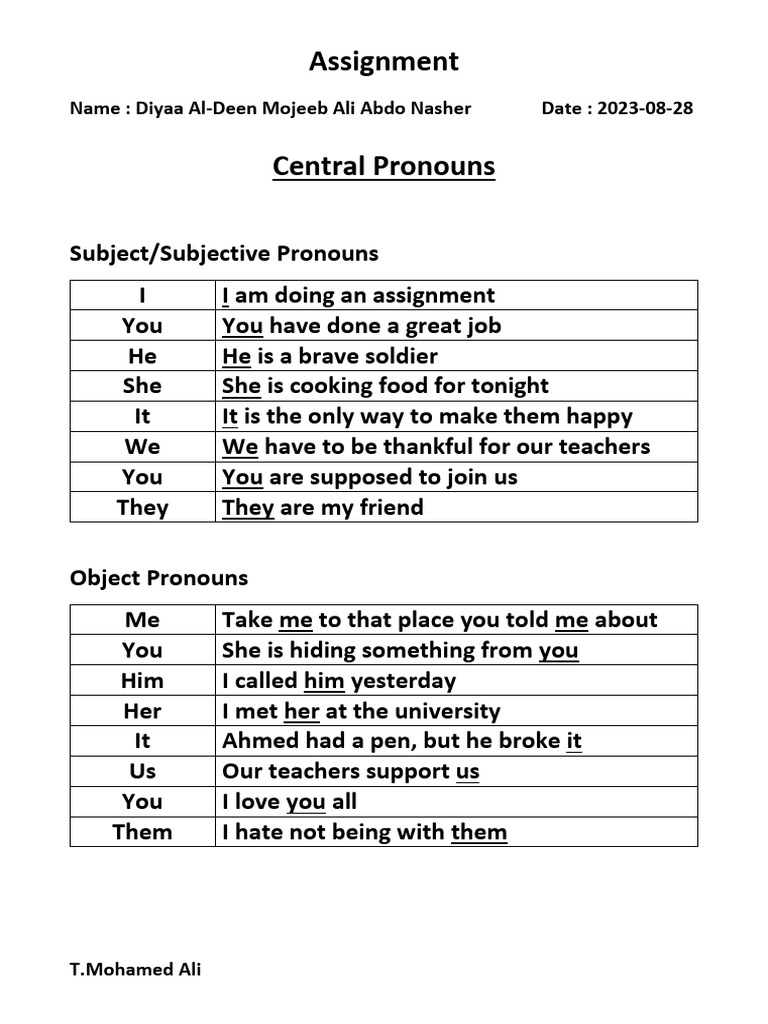 Assignment

Name : Diyaa Al-Deen Mojeeb Ali Abdo Nasher Date : 2023-08-28

Central Pronouns

Subject/Subjective Pronouns

| I | I am doing an assignment |
|---|---|
| You | You have done a great job |
| He | He is a brave soldier |
| She | She is cooking food for tonight |
| It | It is the only way to make them happy |
| We | We have to be thankful for our teachers |
| You | You are supposed to join us |
| They | They are my friend |

Object Pronouns

| Me | Take me to that place you told me about |
|---|---|
| You | She is hiding something from you |
| Him | I called him yesterday |
| Her | I met her at the university |
| It | Ahmed had a pen, but he broke it |
| Us | Our teachers support us |
| You | I love you all |
| Them | I hate not being with them |

T.Mohamed Ali